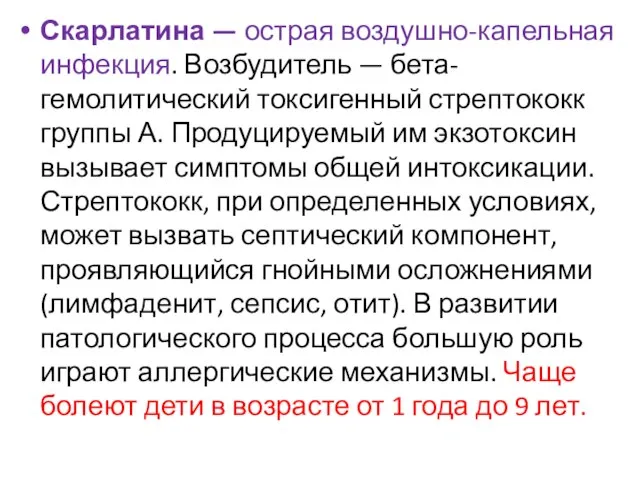 • Скарлатина — острая воздушно-капельная инфекция. Возбудитель — бета-гемолитический токсигенный стрептококк группы А. Продуцируемый им экзотоксин вызывает симптомы общей интоксикации. Стрептококк, при определенных условиях, может вызвать септический компонент, проявляющийся гнойными осложнениями (лимфаденит, сепсис, отит). В развитии патологического процесса большую роль играют аллергические механизмы. Чаще болеют дети в возрасте от 1 года до 9 лет.